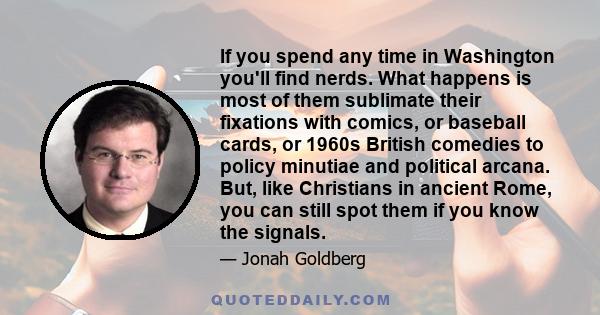 If you spend any time in Washington you'll find nerds. What happens is most of them sublimate their fixations with comics, or baseball cards, or 1960s British comedies to policy minutiae and political arcana. But, like Christians in ancient Rome, you can still spot them if you know the signals.

— Jonah Goldberg

QUOTEDDAILY.COM